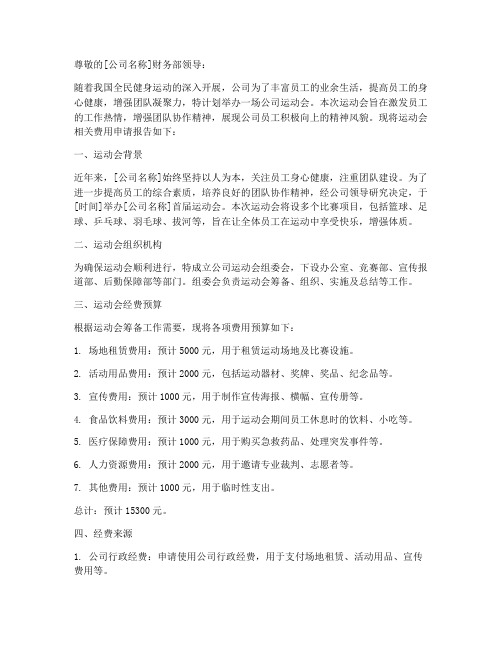 尊敬的[公司名称]财务部领导：

随着我国全民健身运动的深入开展，公司为了丰富员工的业余生活，提高员工的身心健康，增强团队凝聚力，特计划举办一场公司运动会。本次运动会旨在激发员工的工作热情，增强团队协作精神，展现公司员工积极向上的精神风貌。现将运动会相关费用申请报告如下：

一、运动会背景

近年来，[公司名称]始终坚持以人为本，关注员工身心健康，注重团队建设。为了进一步提高员工的综合素质，培养良好的团队协作精神，经公司领导研究决定，于[时间]举办[公司名称]首届运动会。本次运动会将设多个比赛项目，包括篮球、足球、乒乓球、羽毛球、拔河等，旨在让全体员工在运动中享受快乐，增强体质。

二、运动会组织机构

为确保运动会顺利进行，特成立公司运动会组委会，下设办公室、竞赛部、宣传报道部、后勤保障部等部门。组委会负责运动会筹备、组织、实施及总结等工作。

三、运动会经费预算

根据运动会筹备工作需要，现将各项费用预算如下：

1. 场地租赁费用：预计 5000 元，用于租赁运动场地及比赛设施。

2. 活动用品费用：预计 2000 元，包括运动器材、奖牌、奖品、纪念品等。

3. 宣传费用：预计 1000 元，用于制作宣传海报、横幅、宣传册等。

4. 食品饮料费用：预计 3000 元，用于运动会期间员工休息时的饮料、小吃等。

5. 医疗保障费用：预计 1000 元，用于购买急救药品、处理突发事件等。

6. 人力资源费用：预计 2000 元，用于邀请专业裁判、志愿者等。

7. 其他费用：预计 1000 元，用于临时性支出。

总计：预计 15300 元。

四、经费来源

1. 公司行政经费：申请使用公司行政经费，用于支付场地租赁、活动用品、宣传费用等。